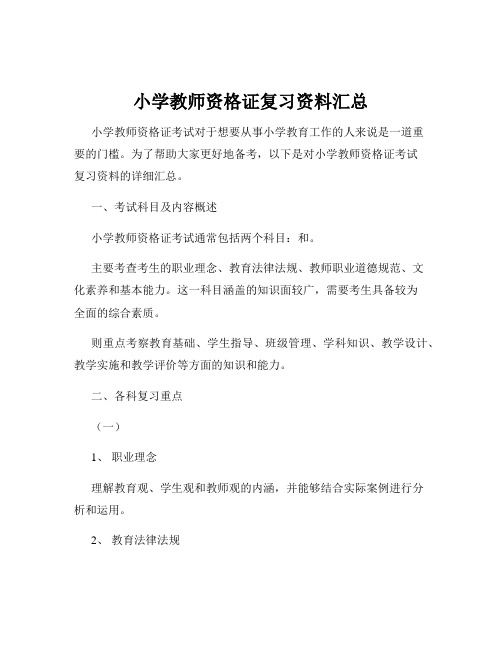 小学教师资格证复习资料汇总

小学教师资格证考试对于想要从事小学教育工作的人来说是一道重要的门槛。为了帮助大家更好地备考，以下是对小学教师资格证考试复习资料的详细汇总。

一、考试科目及内容概述

小学教师资格证考试通常包括两个科目：和。

主要考查考生的职业理念、教育法律法规、教师职业道德规范、文化素养和基本能力。这一科目涵盖的知识面较广，需要考生具备较为全面的综合素质。

则重点考察教育基础、学生指导、班级管理、学科知识、教学设计、教学实施和教学评价等方面的知识和能力。

二、各科复习重点

（一）

1、 职业理念

理解教育观、学生观和教师观的内涵，并能够结合实际案例进行分析和运用。

2、 教育法律法规